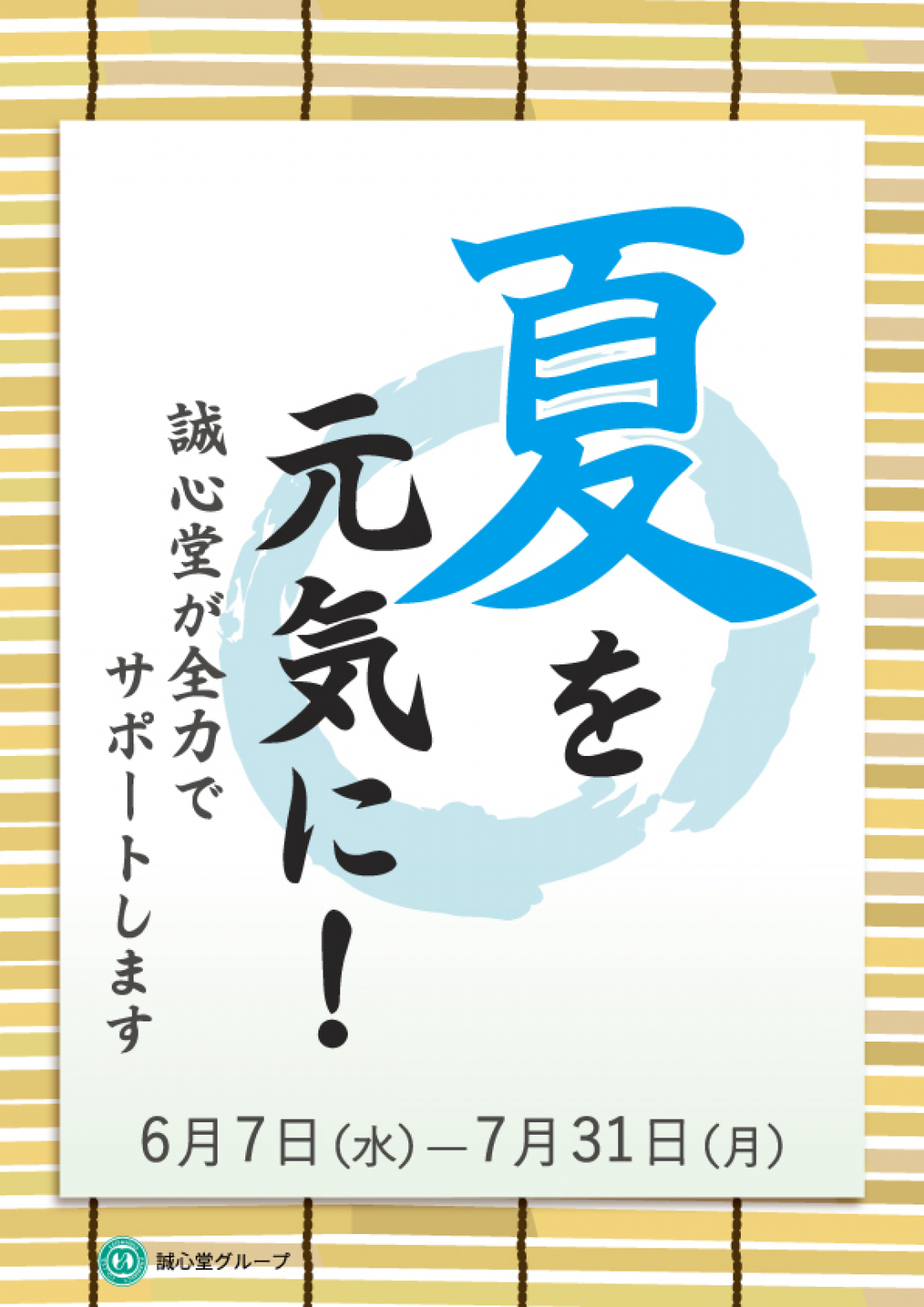 夏を元気に！

誠心堂が全力でサポートします

6月7日（水）—7月31日（月）

誠心堂グループ